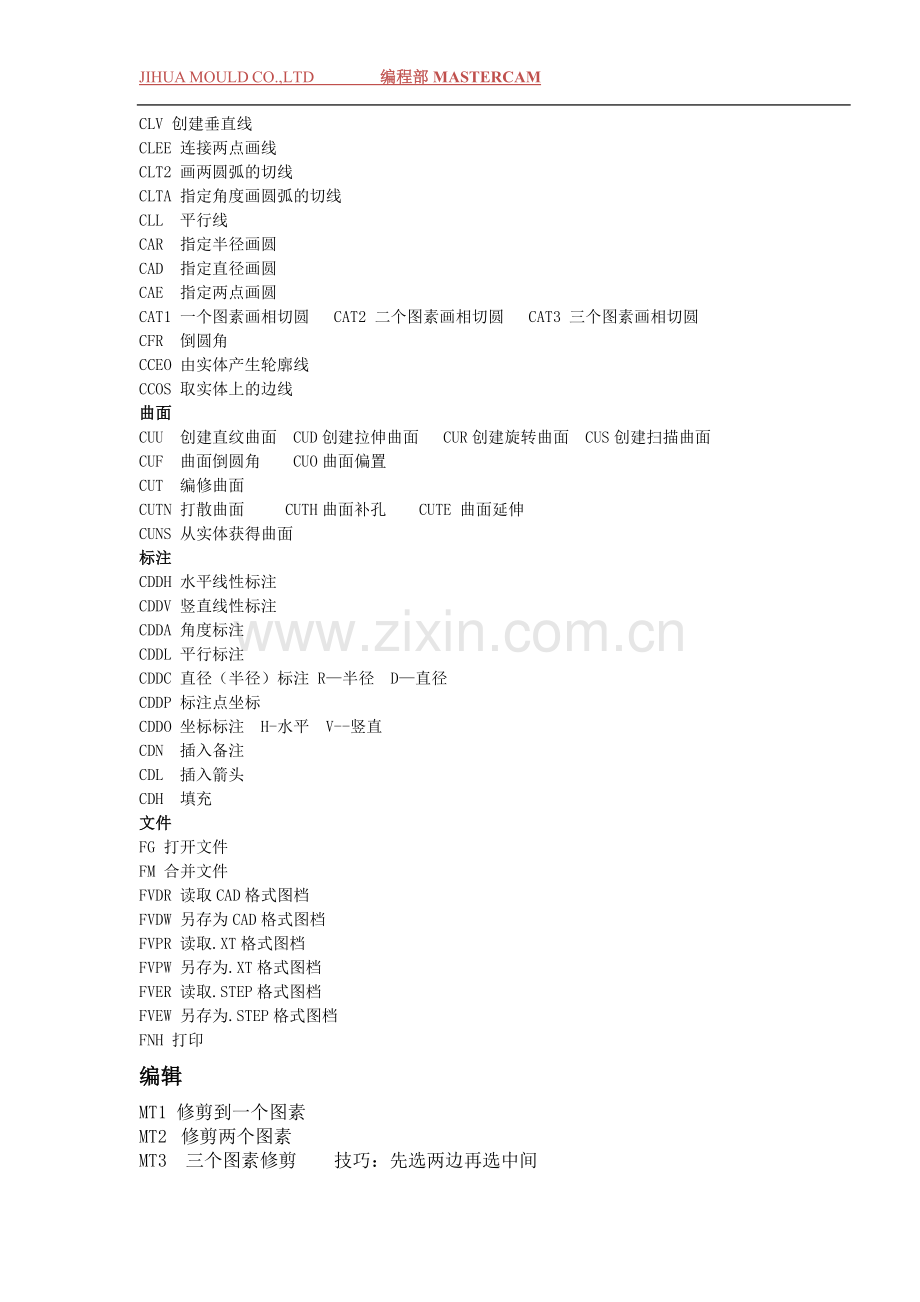 JIHUA MOULD CO.,LTD 编程部 MASTERCAM

CLV 创建垂直线
CLEE 连接两点画线
CLT2 画两圆弧的切线
CLTA 指定角度画圆弧的切线
CLL 平行线
CAR 指定半径画圆
CAD 指定直径画圆
CAE 指定两点画圆
CAT1 一个图素画相切圆 CAT2 二个图素画相切圆 CAT3 三个图素画相切圆
CFR 倒圆角
CCEO 由实体产生轮廓线
CCOS 取实体上的边线
曲面
CUU 创建直纹曲面 CUD 创建拉伸曲面 CUR 创建旋转曲面 CUS 创建扫描曲面
CUF 曲面倒圆角 CUO 曲面偏置
CUT 编修曲面
CUTN 打散曲面 CUTH 曲面补孔 CUTE 曲面延伸
CUNS 从实体获得曲面
标注
CDDH 水平线性标注
CDDV 竖直线性标注
CDDA 角度标注
CDDL 平行标注
CDDC 直径（半径）标注 R—半径 D—直径
CDDP 标注点坐标
CDDO 坐标标注 H-水平 V--竖直
CDN 插入备注
CDL 插入箭头
CDH 填充
文件
FG 打开文件
FM 合并文件
FVDR 读取 CAD 格式图档
FVDW 另存为 CAD 格式图档
FVPR 读取.XT 格式图档
FVPW 另存为.XT 格式图档
FVER 读取.STEP 格式图档
FVEW 另存为.STEP 格式图档
FNH 打印
编辑
MT1 修剪到一个图素
MT2 修剪两个图素
MT3 三个图素修剪 技巧：先选两边再选中间

www.zixin.com.cn